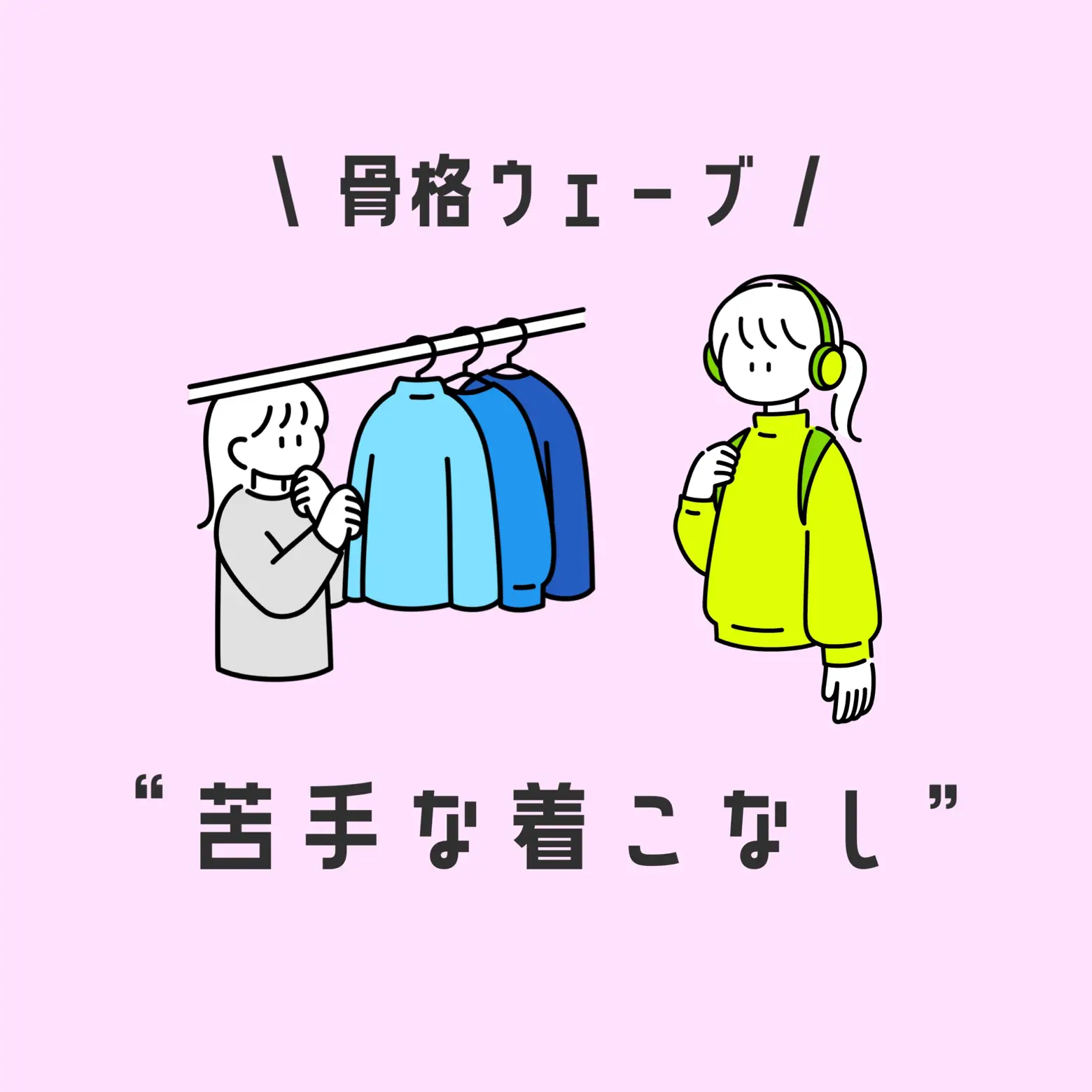 \ 骨格ウェーブ /

“苦手な着こなし”